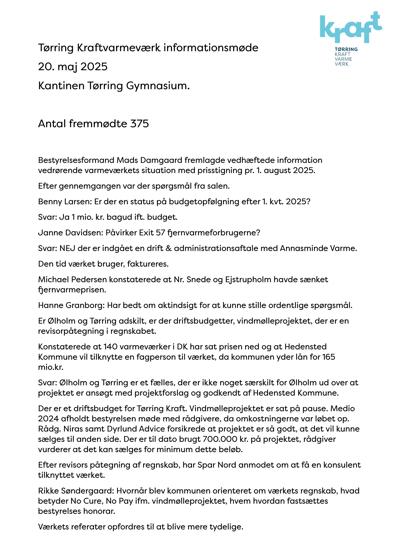 kraft
TØRRING
KRAFT
VARME
VÆRK

Tørring Kraftvarmeværk informationsmøde
20. maj 2025
Kantinen Tørring Gymnasium.

Antal fremmødte 375

Bestyrelsesformand Mads Damgaard fremlagde vedhæftede information vedrørende varmeværkets situation med prisstigning pr. 1. august 2025.

Efter gennemgangen var der spørgsmål fra salen.

Benny Larsen: Er der en status på budgetopfølgning efter 1. kvt. 2025?

Svar: Ja 1 mio. kr. bagud ift. budget.

Janne Davidsen: Påvirker Exit 57 fjernvarmeforbrugerne?

Svar: NEJ der er indgået en drift & administrationsaftale med Annasminde Varme.

Den tid værket bruger, faktureres.

Michael Pedersen konstaterede at Nr. Snede og Ejstrupholm havde sænket fjernvarmeprisen.

Hanne Granborg: Har bedt om aktindsigt for at kunne stille ordentlige spørgsmål.

Er Ølholm og Tørring adskilt, er der driftsbudgetter, vindmølleprojektet, der er en revisorpåtegning i regnskabet.

Konstaterede at 140 varmeværker i DK har sat prisen ned og at Hedensted Kommune vil tilknytte en fagperson til værket, da kommunen yder lån for 165 mio.kr.

Svar: Ølholm og Tørring er et fælles, der er ikke noget særskilt for Ølholm ud over at projektet er ansøgt med projektforslag og godkendt af Hedensted Kommune.

Der er et driftsbudget for Tørring Kraft. Vindmølleprojektet er sat på pause. Medio 2024 afholdt bestyrelsen møde med rådgivere, da omkostningerne var løbet op. Rådg. Niras samt Dyrlund Advice forsikrede at projektet er så godt, at det vil kunne sælges til anden side. Der er til dato brugt 700.000 kr. på projektet, rådgiver vurderer at det kan sælges for minimum dette beløb.

Efter revisors påtegning af regnskab, har Spar Nord anmodet om at få en konsulent tilknyttet værket.

Rikke Søndergaard: Hvornår blev kommunen orienteret om værkets regnskab, hvad betyder No Cure, No Pay ifm. vindmølleprojektet, hvem hvordan fastsættes bestyrelses honorar.

Værkets referater opfordres til at blive mere tydelige.